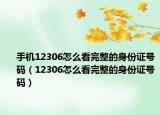 手机12306怎么看完整的身份证号码（12306怎么看完整的身份证号码）